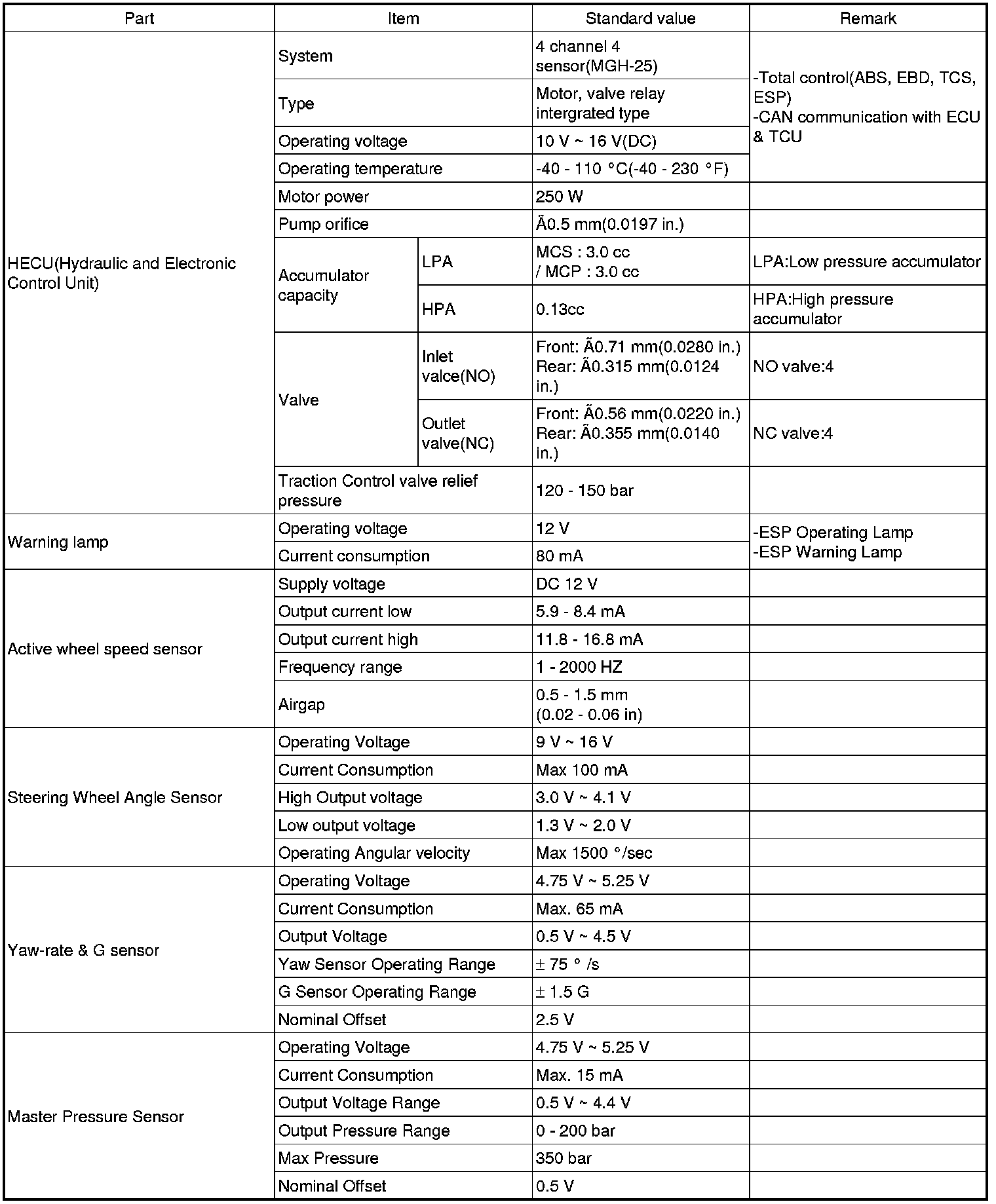 | Part | Item | | Standard value | Remark |
|---|---|---|---|---|
| HECU(Hydraulic and Electronic Control Unit) | System | | 4 channel 4 sensor(MGH-25) | -Total control(ABS, EBD, TCS, ESP) -CAN communication with ECU & TCU |
| | Type | | Motor, valve relay intergrated type | |
| | Operating voltage | | 10 V ~ 16 V(DC) | |
| | Operating temperature | | -40 - 110 °C(-40 - 230 °F) | |
| | Motor power | | 250 W | |
| | Pump orifice | | Ã0.5 mm(0.0197 in.) | |
| | Accumulator capacity | LPA | MCS : 3.0 cc / MCP : 3.0 cc | LPA:Low pressure accumulator |
| | | HPA | 0.13cc | HPA:High pressure accumulator |
| | Valve | Inlet valce(NO) | Front: Ã0.71 mm(0.0280 in.) Rear: Ã0.315 mm(0.0124 in.) | NO valve:4 |
| | | Outlet valve(NC) | Front: Ã0.56 mm(0.0220 in.) Rear: Ã0.355 mm(0.0140 in.) | NC valve:4 |
| | Traction Control valve relief pressure | | 120 - 150 bar | |
| Warning lamp | Operating voltage | | 12 V | -ESP Operating Lamp -ESP Warning Lamp |
| | Current consumption | | 80 mA | |
| Active wheel speed sensor | Supply voltage | | DC 12 V | |
| | Output current low | | 5.9 - 8.4 mA | |
| | Output current high | | 11.8 - 16.8 mA | |
| | Frequency range | | 1 - 2000 HZ | |
| | Airgap | | 0.5 - 1.5 mm (0.02 - 0.06 in) | |
| Steering Wheel Angle Sensor | Operating Voltage | | 9 V ~ 16 V | |
| | Current Consumption | | Max 100 mA | |
| | High Output voltage | | 3.0 V ~ 4.1 V | |
| | Low output voltage | | 1.3 V ~ 2.0 V | |
| | Operating Angular velocity | | Max 1500 °/sec | |
| Yaw-rate & G sensor | Operating Voltage | | 4.75 V ~ 5.25 V | |
| | Current Consumption | | Max. 65 mA | |
| | Output Voltage | | 0.5 V ~ 4.5 V | |
| | Yaw Sensor Operating Range | | ± 75 ° /s | |
| | G Sensor Operating Range | | ± 1.5 G | |
| | Nominal Offset | | 2.5 V | |
| Master Pressure Sensor | Operating Voltage | | 4.75 V ~ 5.25 V | |
| | Current Consumption | | Max. 15 mA | |
| | Output Voltage Range | | 0.5 V ~ 4.4 V | |
| | Output Pressure Range | | 0 - 200 bar | |
| | Max Pressure | | 350 bar | |
| | Nominal Offset | | 0.5 V | |